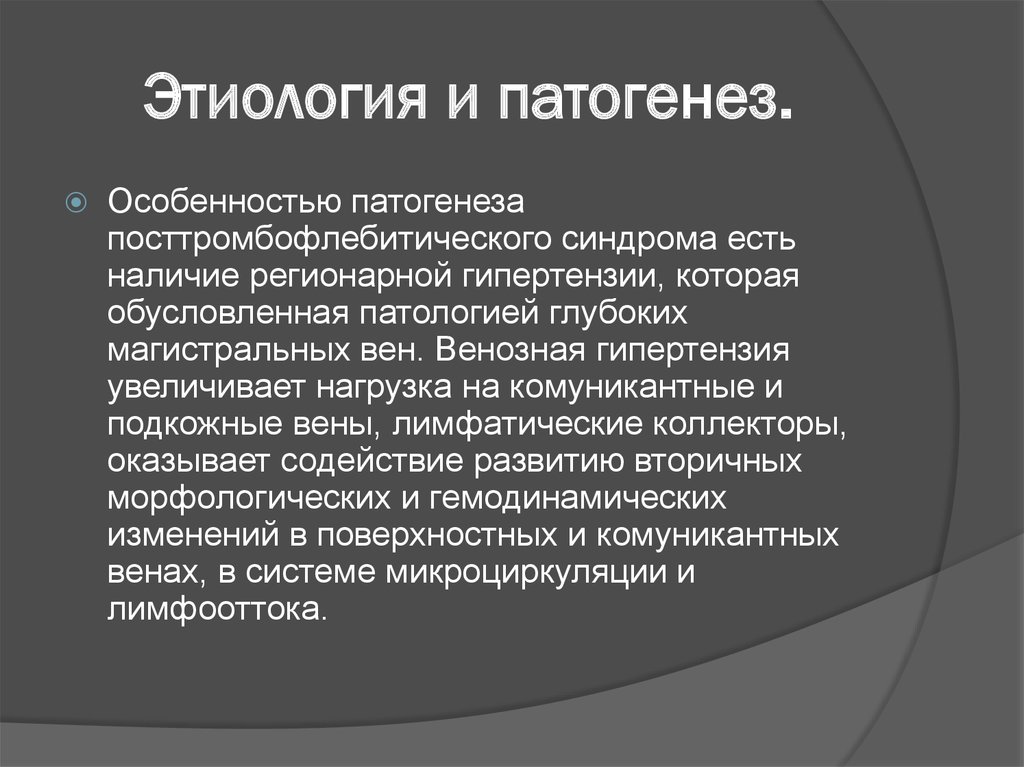 Этиология и патогенез.

Особенностью патогенеза посттромбофлебитического синдрома есть наличие регионарной гипертензии, которая обусловленная патологией глубоких магистральных вен. Венозная гипертензия увеличивает нагрузка на комуникантные и подкожные вены, лимфатические коллекторы, оказывает содействие развитию вторичных морфологических и гемодинамических изменений в поверхностных и комуникантных венах, в системе микроциркуляции и лимфооттока.